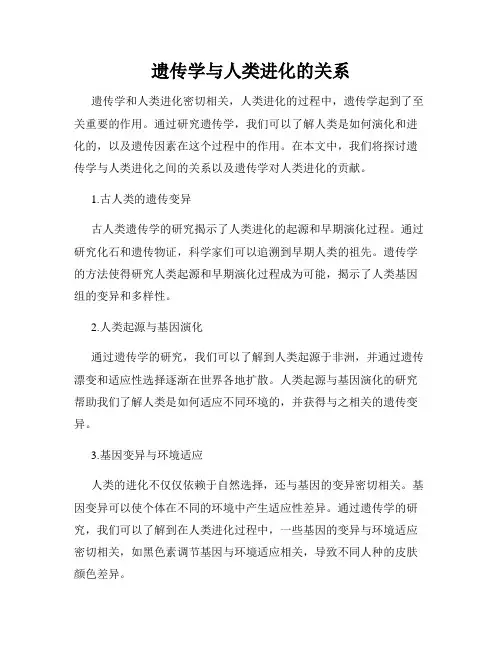 遗传学与人类进化的关系

遗传学和人类进化密切相关，人类进化的过程中，遗传学起到了至关重要的作用。通过研究遗传学，我们可以了解人类是如何演化和进化的，以及遗传因素在这个过程中的作用。在本文中，我们将探讨遗传学与人类进化之间的关系以及遗传学对人类进化的贡献。

1.古人类的遗传变异

古人类遗传学的研究揭示了人类进化的起源和早期演化过程。通过研究化石和遗传物证，科学家们可以追溯到早期人类的祖先。遗传学的方法使得研究人类起源和早期演化过程成为可能，揭示了人类基因组的变异和多样性。

2.人类起源与基因演化

通过遗传学的研究，我们可以了解到人类起源于非洲，并通过遗传漂变和适应性选择逐渐在世界各地扩散。人类起源与基因演化的研究帮助我们了解人类是如何适应不同环境的，并获得与之相关的遗传变异。

3.基因变异与环境适应

人类的进化不仅仅依赖于自然选择，还与基因的变异密切相关。基因变异可以使个体在不同的环境中产生适应性差异。通过遗传学的研究，我们可以了解到在人类进化过程中，一些基因的变异与环境适应密切相关，如黑色素调节基因与环境适应相关，导致不同人种的皮肤颜色差异。